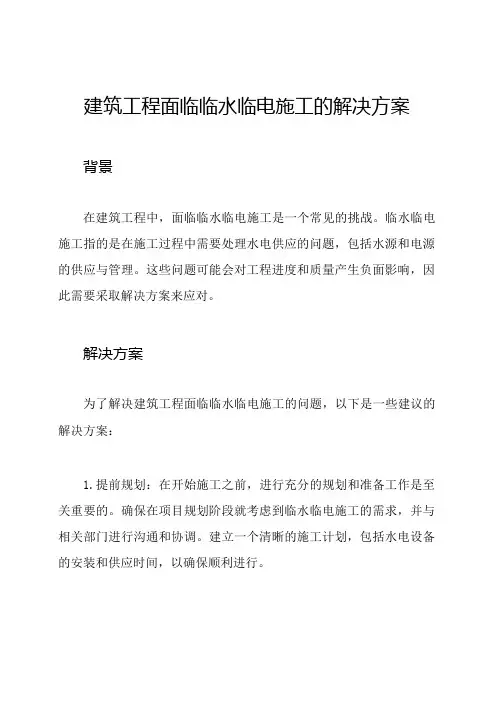 建筑工程面临临水临电施工的解决方案

背景

在建筑工程中，面临临水临电施工是一个常见的挑战。临水临电施工指的是在施工过程中需要处理水电供应的问题，包括水源和电源的供应与管理。这些问题可能会对工程进度和质量产生负面影响，因此需要采取解决方案来应对。

解决方案

为了解决建筑工程面临临水临电施工的问题，以下是一些建议的解决方案：

1. 提前规划：在开始施工之前，进行充分的规划和准备工作是至关重要的。确保在项目规划阶段就考虑到临水临电施工的需求，并与相关部门进行沟通和协调。建立一个清晰的施工计划，包括水电设备的安装和供应时间，以确保顺利进行。